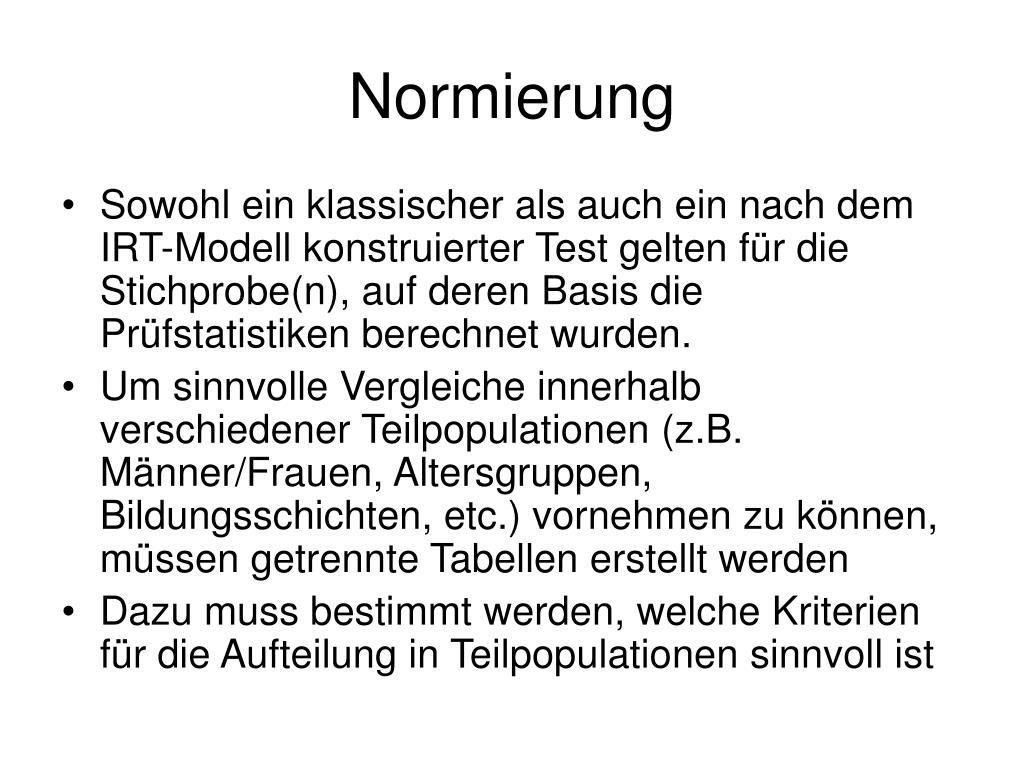 Normierung

• Sowohl ein klassischer als auch ein nach dem IRT-Modell konstruierter Test gelten für die Stichprobe(n), auf deren Basis die Prüfstatistiken berechnet wurden.
• Um sinnvolle Vergleiche innerhalb verschiedener Teilpopulationen (z.B. Männer/Frauen, Altersgruppen, Bildungsschichten, etc.) vornehmen zu können, müssen getrennte Tabellen erstellt werden
• Dazu muss bestimmt werden, welche Kriterien für die Aufteilung in Teilpopulationen sinnvoll ist